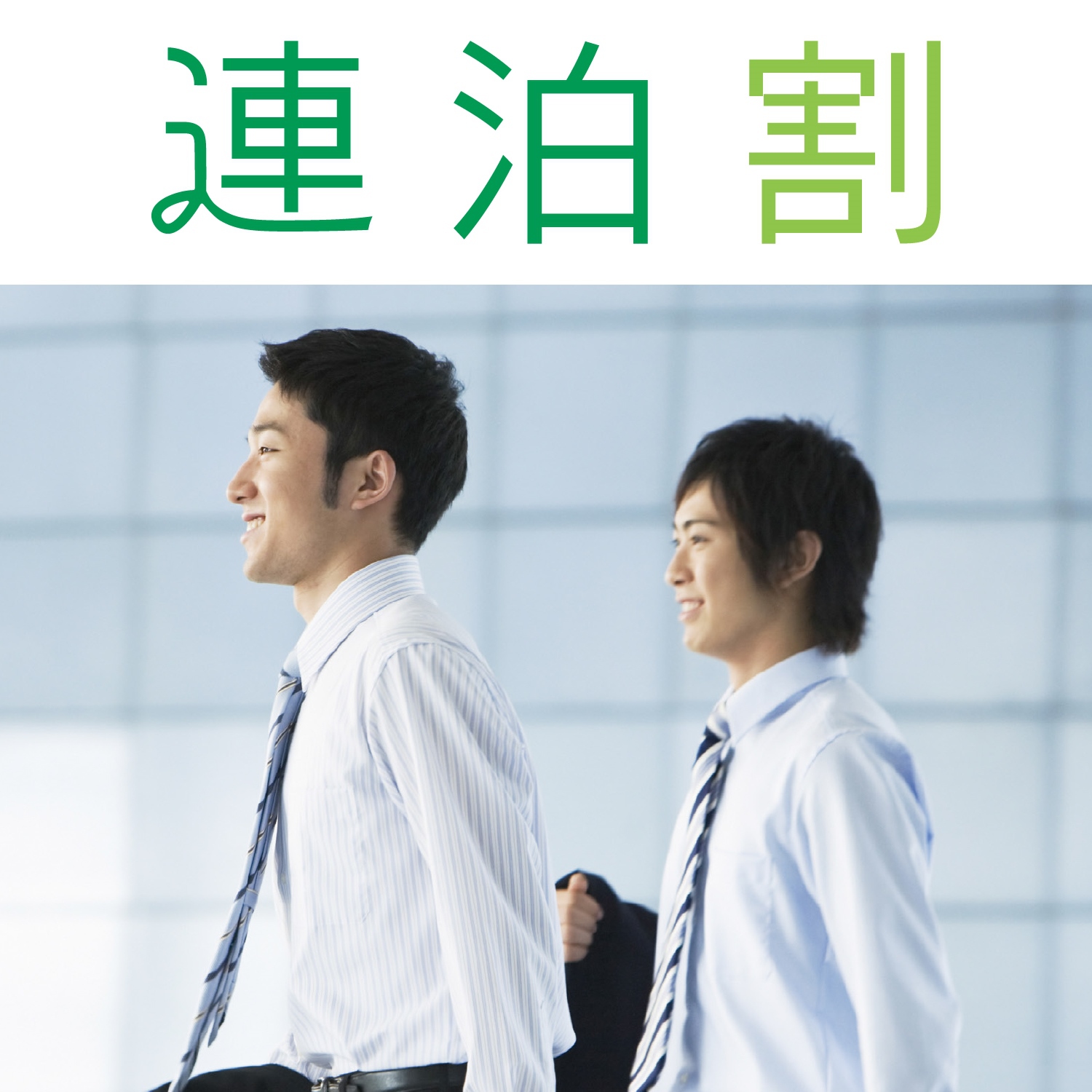 連泊割